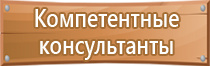 Компетентные консультанты